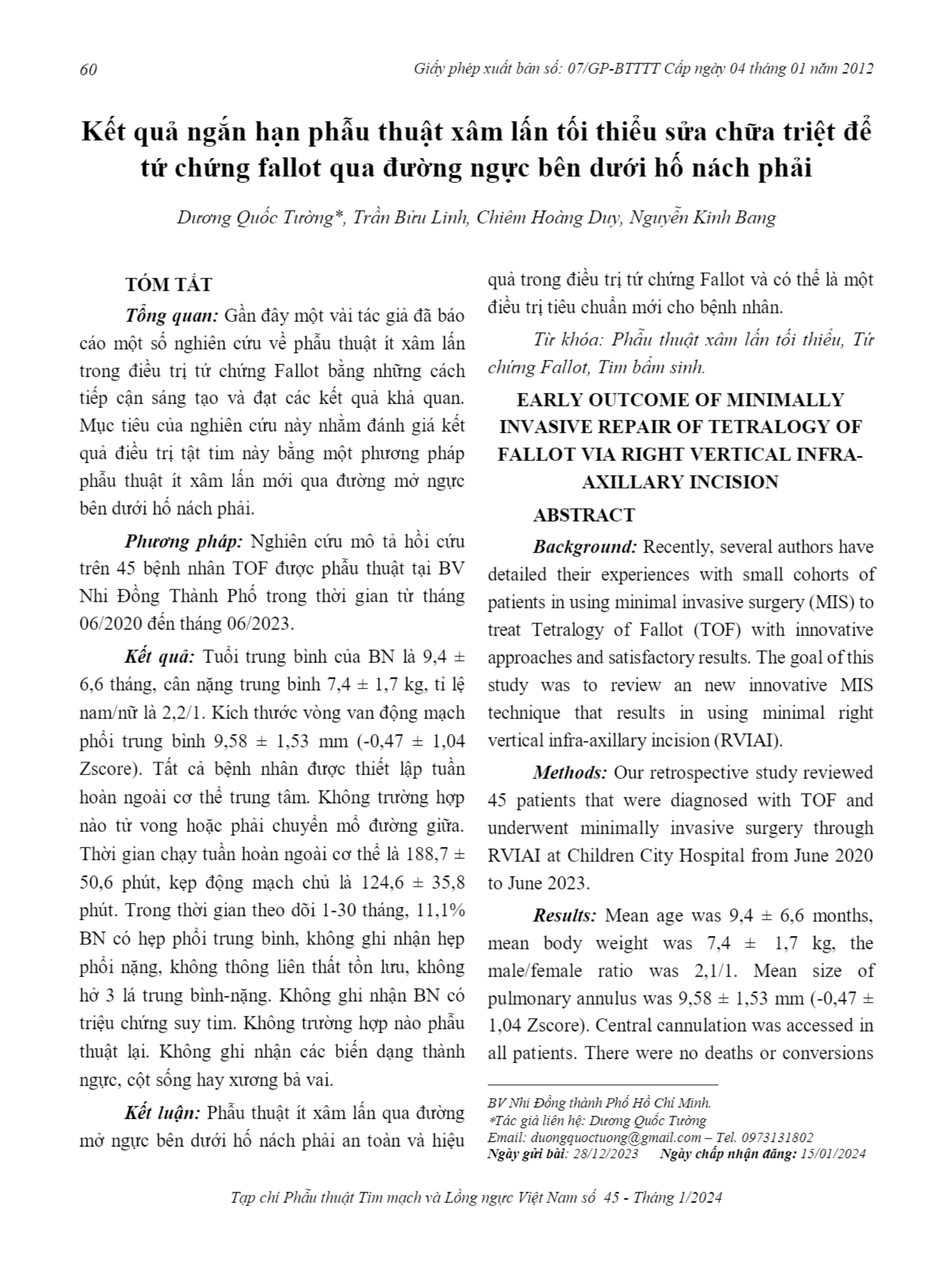 60

Giấy phép xuất bản số: 07/GP-BTTTT Cấp ngày 04 tháng 01 năm 2012

Kết quả ngắn hạn phẫu thuật xâm lấn tối thiểu sửa chữa triệt để tứ chứng fallot qua đường ngực bên dưới hố nách phải

Dương Quốc Tường*, Trần Bửu Linh, Chiêm Hoàng Duy, Nguyễn Kinh Bang

TÓM TẮT

Tổng quan: Gần đây một vài tác giả đã báo cáo một số nghiên cứu về phẫu thuật ít xâm lấn trong điều trị tứ chứng Fallot bằng những cách tiếp cận sáng tạo và đạt các kết quả khả quan. Mục tiêu của nghiên cứu này nhằm đánh giá kết quả điều trị tật tim này bằng một phương pháp phẫu thuật ít xâm lấn mới qua đường mở ngực bên dưới hố nách phải.

Phương pháp: Nghiên cứu mô tả hồi cứu trên 45 bệnh nhân TOF được phẫu thuật tại BV Nhi Đồng Thành Phố trong thời gian từ tháng 06/2020 đến tháng 06/2023.

Kết quả: Tuổi trung bình của BN là 9,4 ± 6,6 tháng, cân nặng trung bình 7,4 ± 1,7 kg, tỉ lệ nam/nữ là 2,2/1. Kích thước vòng van động mạch phổi trung bình 9,58 ± 1,53 mm (-0,47 ± 1,04 Zscore). Tất cả bệnh nhân được thiết lập tuần hoàn ngoài cơ thể trung tâm. Không trường hợp nào tử vong hoặc phải chuyển mổ đường giữa. Thời gian chạy tuần hoàn ngoài cơ thể là 188,7 ± 50,6 phút, kẹp động mạch chủ là 124,6 ± 35,8 phút. Trong thời gian theo dõi 1-30 tháng, 11,1% BN có hẹp phổi trung bình, không ghi nhận hẹp phổi nặng, không thông liên thất tồn lưu, không hở 3 lá trung bình-nặng. Không ghi nhận BN có triệu chứng suy tim. Không trường hợp nào phẫu thuật lại. Không ghi nhận các biến dạng thành ngực, cột sống hay xương bả vai.

Kết luận: Phẫu thuật ít xâm lấn qua đường mở ngực bên dưới hố nách phải an toàn và hiệu quả trong điều trị tứ chứng Fallot và có thể là một điều trị tiêu chuẩn mới cho bệnh nhân.

Từ khóa: Phẫu thuật xâm lấn tối thiểu, Tứ chứng Fallot, Tim bẩm sinh.

EARLY OUTCOME OF MINIMALLY INVASIVE REPAIR OF TETRALOGY OF FALLOT VIA RIGHT VERTICAL INFRA-AXILLARY INCISION

ABSTRACT

Background: Recently, several authors have detailed their experiences with small cohorts of patients in using minimal invasive surgery (MIS) to treat Tetralogy of Fallot (TOF) with innovative approaches and satisfactory results. The goal of this study was to review an new innovative MIS technique that results in using minimal right vertical infra-axillary incision (RVIAI).

Methods: Our retrospective study reviewed 45 patients that were diagnosed with TOF and underwent minimally invasive surgery through RVIAI at Children City Hospital from June 2020 to June 2023.

Results: Mean age was 9,4 ± 6,6 months, mean body weight was 7,4 ± 1,7 kg, the male/female ratio was 2,1/1. Mean size of pulmonary annulus was 9,58 ± 1,53 mm (-0,47 ± 1,04 Zscore). Central cannulation was accessed in all patients. There were no deaths or conversions

BV Nhi Đồng thành Phố Hồ Chí Minh.
*Tác giả liên hệ: Dương Quốc Tường
Email: duongquoctuong@gmail.com – Tel. 0973131802
Ngày gửi bài: 28/12/2023 Ngày chấp nhận đăng: 15/01/2024

Tạp chí Phẫu thuật Tim mạch và Lồng ngực Việt Nam số 45 - Tháng 1/2024